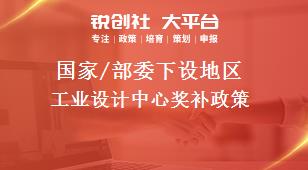 锐创社 大平台

专注 | 政策 | 培育 | 策划 | 申报

国家/部委下设地区
工业设计中心奖补政策